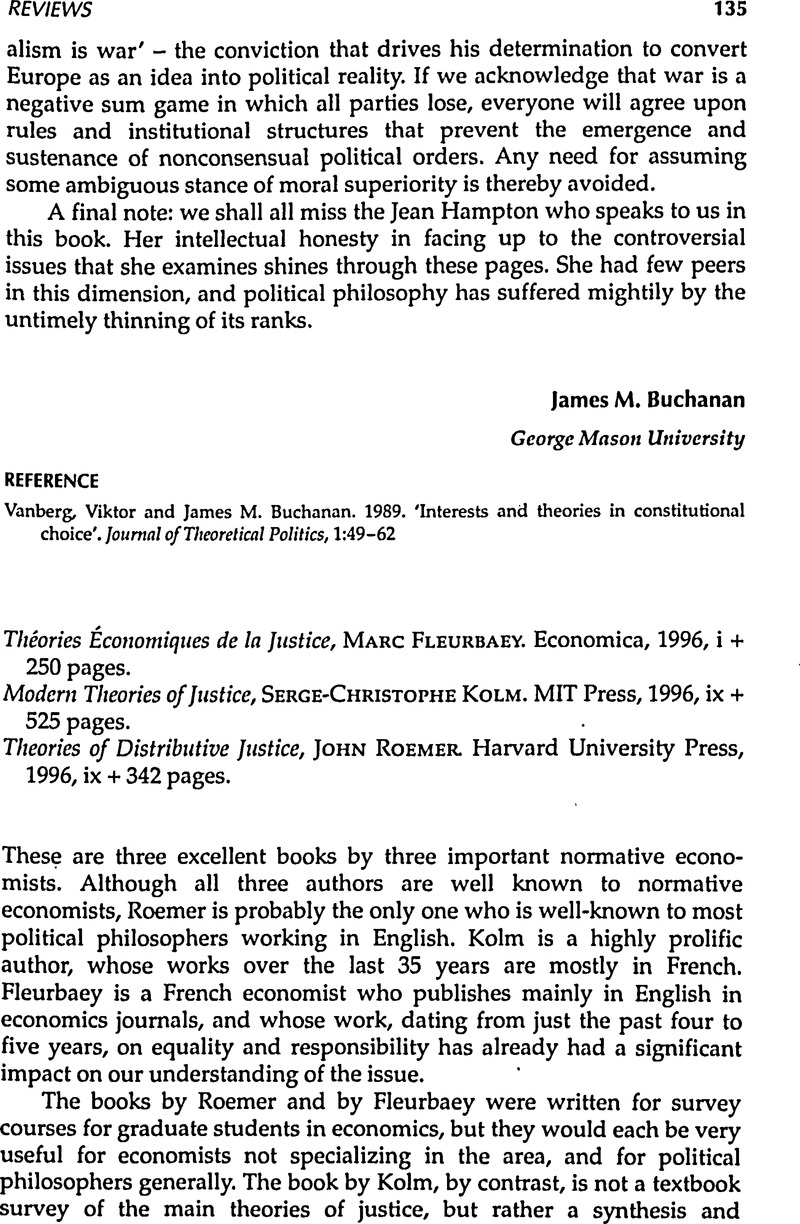 REVIEWS 135

alism is war' – the conviction that drives his determination to convert Europe as an idea into political reality. If we acknowledge that war is a negative sum game in which all parties lose, everyone will agree upon rules and institutional structures that prevent the emergence and sustenance of nonconsensual political orders. Any need for assuming some ambiguous stance of moral superiority is thereby avoided.

A final note: we shall all miss the Jean Hampton who speaks to us in this book. Her intellectual honesty in facing up to the controversial issues that she examines shines through these pages. She had few peers in this dimension, and political philosophy has suffered mightily by the untimely thinning of its ranks.

James M. Buchanan
George Mason University

REFERENCE

Vanberg, Viktor and James M. Buchanan. 1989. 'Interests and theories in constitutional choice'. Journal of Theoretical Politics, 1:49–62

Théories Économiques de la Justice, MARC FLEURBAEY. Economica, 1996, i + 250 pages.
Modern Theories of Justice, SERGE-CHRISTOPHE KOLM. MIT Press, 1996, ix + 525 pages.
Theories of Distributive Justice, JOHN ROEMER. Harvard University Press, 1996, ix + 342 pages.

These are three excellent books by three important normative economists. Although all three authors are well known to normative economists, Roemer is probably the only one who is well-known to most political philosophers working in English. Kolm is a highly prolific author, whose works over the last 35 years are mostly in French. Fleurbaey is a French economist who publishes mainly in English in economics journals, and whose work, dating from just the past four to five years, on equality and responsibility has already had a significant impact on our understanding of the issue.

The books by Roemer and by Fleurbaey were written for survey courses for graduate students in economics, but they would each be very useful for economists not specializing in the area, and for political philosophers generally. The book by Kolm, by contrast, is not a textbook survey of the main theories of justice, but rather a synthesis and